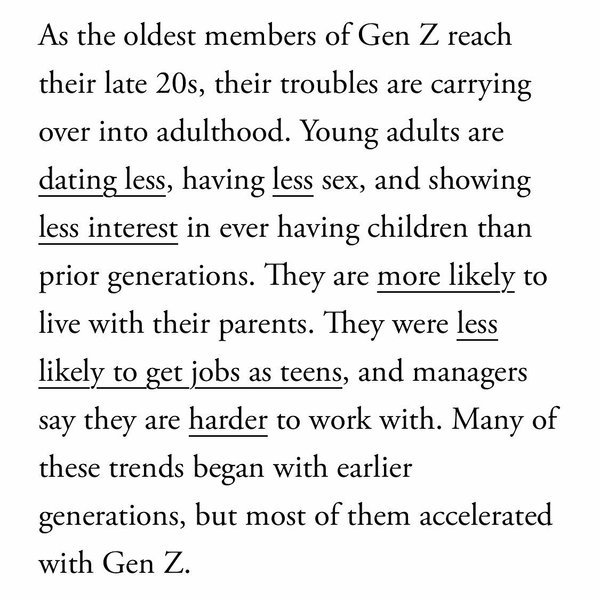 As the oldest members of Gen Z reach their late 20s, their troubles are carrying over into adulthood. Young adults are dating less, having less sex, and showing less interest in ever having children than prior generations. They are more likely to live with their parents. They were less likely to get jobs as teens, and managers say they are harder to work with. Many of these trends began with earlier generations, but most of them accelerated with Gen Z.